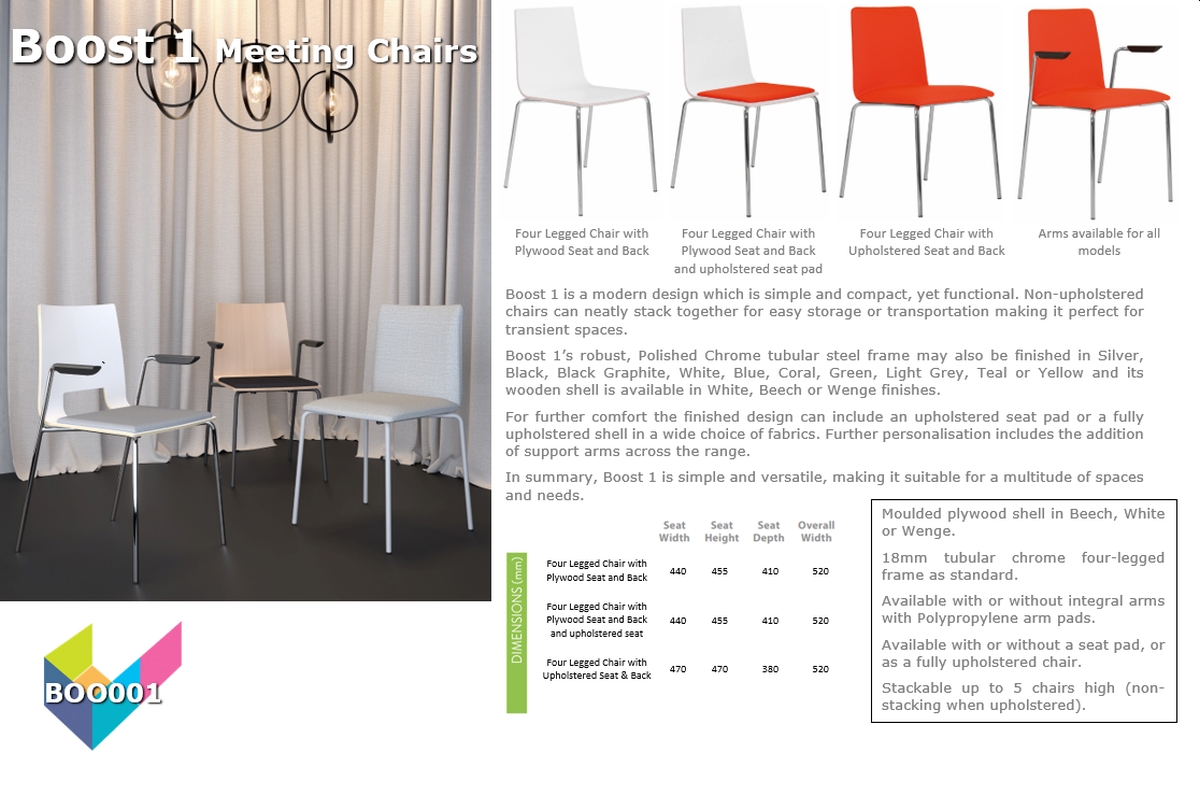 Boost 1 Meeting Chairs

BOO001

Four Legged Chair with Plywood Seat and Back

Four Legged Chair with Plywood Seat and Back and upholstered seat pad

Four Legged Chair with Upholstered Seat and Back

Arms available for all models

Boost 1 is a modern design which is simple and compact, yet functional. Non-upholstered chairs can neatly stack together for easy storage or transportation making it perfect for transient spaces.

Boost 1's robust, Polished Chrome tubular steel frame may also be finished in Silver, Black, Black Graphite, White, Blue, Coral, Green, Light Grey, Teal or Yellow and its wooden shell is available in White, Beech or Wenge finishes.

For further comfort the finished design can include an upholstered seat pad or a fully upholstered shell in a wide choice of fabrics. Further personalisation includes the addition of support arms across the range.

In summary, Boost 1 is simple and versatile, making it suitable for a multitude of spaces and needs.

DIMENSIONS (mm)

| | Seat Width | Seat Height | Seat Depth | Overall Width |
|---|---|---|---|---|
| Four Legged Chair with Plywood Seat and Back | 440 | 455 | 410 | 520 |
| Four Legged Chair with Plywood Seat and Back and upholstered seat | 440 | 455 | 410 | 520 |
| Four Legged Chair with Upholstered Seat & Back | 470 | 470 | 380 | 520 |

Moulded plywood shell in Beech, White or Wenge.

18mm tubular chrome four-legged frame as standard.

Available with or without integral arms with Polypropylene arm pads.

Available with or without a seat pad, or as a fully upholstered chair.

Stackable up to 5 chairs high (non-stacking when upholstered).